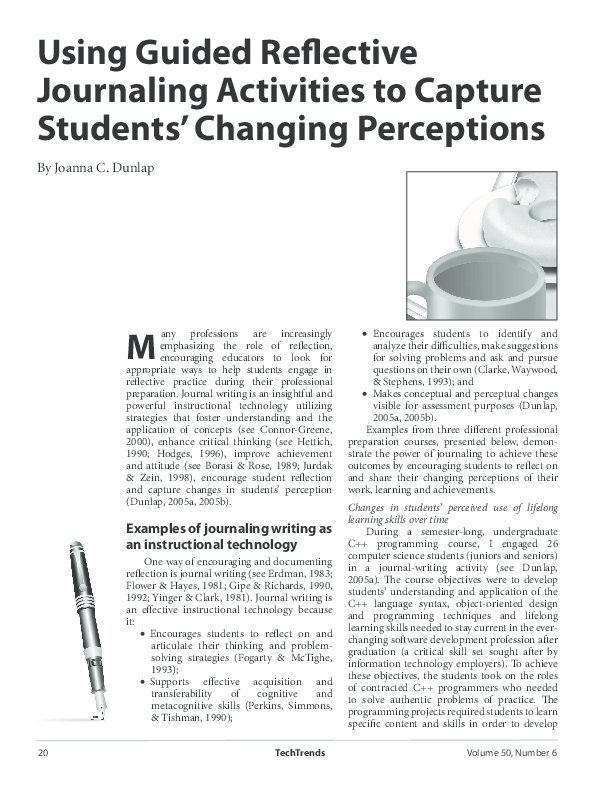 Using Guided Reflective Journaling Activities to Capture Students' Changing Perceptions

By Joanna C. Dunlap

Many professions are increasingly emphasizing the role of reflection, encouraging educators to look for appropriate ways to help students engage in reflective practice during their professional preparation. Journal writing is an insightful and powerful instructional technology utilizing strategies that foster understanding and the application of concepts (see Connor-Greene, 2000), enhance critical thinking (see Hettich, 1990; Hodges, 1996), improve achievement and attitude (see Borasi & Rose, 1989; Jurdak & Zein, 1998), encourage student reflection and capture changes in students' perception (Dunlap, 2005a, 2005b).

Examples of journaling writing as an instructional technology

One way of encouraging and documenting reflection is journal writing (see Erdman, 1983; Flower & Hayes, 1981; Gipe & Richards, 1990, 1992; Yinger & Clark, 1981). Journal writing is an effective instructional technology because it:

• Encourages students to reflect on and articulate their thinking and problem-solving strategies (Fogarty & McTighe, 1993);
• Supports effective acquisition and transferability of cognitive and metacognitive skills (Perkins, Simmons, & Tishman, 1990);
• Encourages students to identify and analyze their difficulties, make suggestions for solving problems and ask and pursue questions on their own (Clarke, Waywood, & Stephens, 1993); and
• Makes conceptual and perceptual changes visible for assessment purposes (Dunlap, 2005a, 2005b).

Examples from three different professional preparation courses, presented below, demonstrate the power of journaling to achieve these outcomes by encouraging students to reflect on and share their changing perceptions of their work, learning and achievements.

Changes in students' perceived use of lifelong learning skills over time

During a semester-long, undergraduate C++ programming course, I engaged 26 computer science students (juniors and seniors) in a journal-writing activity (see Dunlap, 2005a). The course objectives were to develop students' understanding and application of the C++ language syntax, object-oriented design and programming techniques and lifelong learning skills needed to stay current in the ever-changing software development profession after graduation (a critical skill set sought after by information technology employers). To achieve these objectives, the students took on the roles of contracted C++ programmers who needed to solve authentic problems of practice. The programming projects required students to learn specific content and skills in order to develop

20 TechTrends Volume 50, Number 6